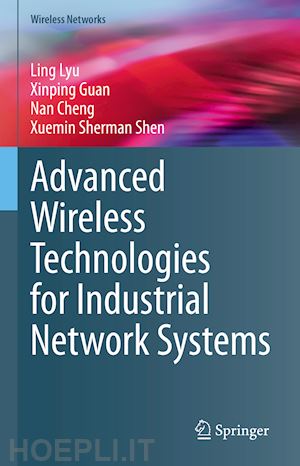 Wireless Networks

Ling Lyu
Xinping Guan
Nan Cheng
Xuemin Sherman Shen

Advanced Wireless Technologies for Industrial Network Systems

Springer

HOEPLI.IT